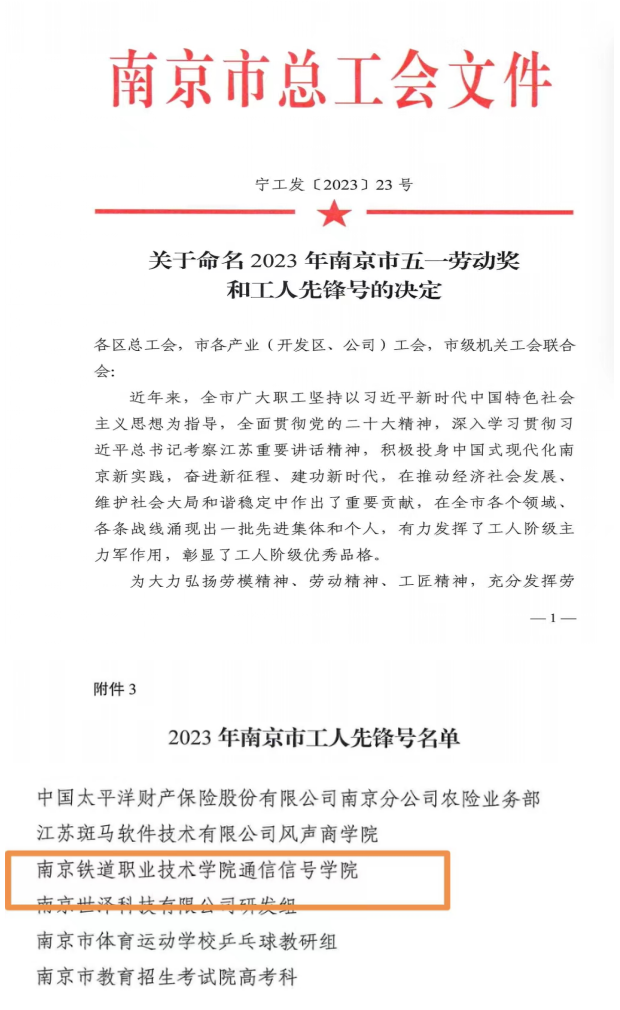 南京市总工会文件

宁工发〔2023〕23 号

关于命名 2023 年南京市五一劳动奖和工人先锋号的决定

各区总工会，市各产业（开发区、公司）工会，市级机关工会联合会：

近年来，全市广大职工坚持以习近平新时代中国特色社会主义思想为指导，全面贯彻党的二十大精神，深入学习贯彻习近平总书记考察江苏重要讲话精神，积极投身中国式现代化南京新实践，奋进新征程、建功新时代，在推动经济社会发展、维护社会大局和谐稳定中作出了重要贡献，在全市各个领域、各条战线涌现出一批先进集体和个人，有力发挥了工人阶级主力军作用，彰显了工人阶级优秀品格。

为大力弘扬劳模精神、劳动精神、工匠精神，充分发挥劳

— 1 —

附件 3

2023 年南京市工人先锋号名单

中国太平洋财产保险股份有限公司南京分公司农险业务部
江苏斑马软件技术有限公司风声商学院
南京铁道职业技术学院通信信号学院
南京世泽科技有限公司研发组
南京市体育运动学校乒乓球教研组
南京市教育招生考试院高考科